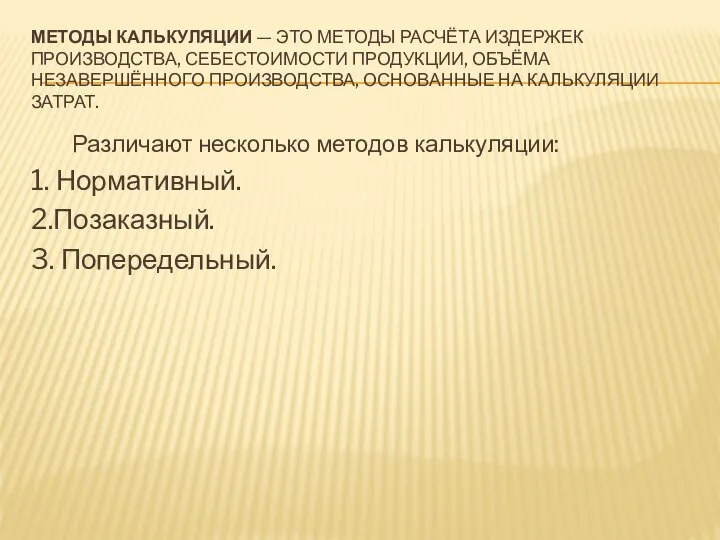 МЕТОДЫ КАЛЬКУЛЯЦИИ — ЭТО МЕТОДЫ РАСЧЁТА ИЗДЕРЖЕК ПРОИЗВОДСТВА, СЕБЕСТОИМОСТИ ПРОДУКЦИИ, ОБЪЁМА НЕЗАВЕРШЁННОГО ПРОИЗВОДСТВА, ОСНОВАННЫЕ НА КАЛЬКУЛЯЦИИ ЗАТРАТ.

Различают несколько методов калькуляции:

1. Нормативный.

2.Позаказный.

3. Попередельный.